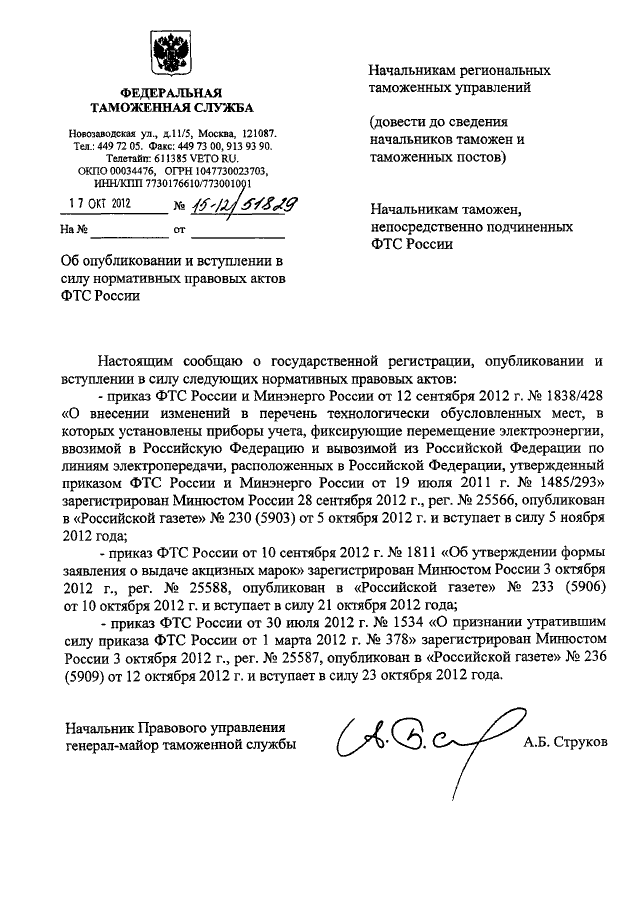 ФЕДЕРАЛЬНАЯ ТАМОЖЕННАЯ СЛУЖБА

Новозаводская ул., д.11/5, Москва, 121087.
Тел.: 449 72 05. Факс: 449 73 00, 913 93 90.
Телетайп: 611385 VETO RU.
ОКПО 00034476, ОГРН 1047730023703,
ИНН/КПП 7730176610/773001001

17 ОКТ 2012 № 15-12/51829

На № от

Об опубликовании и вступлении в силу нормативных правовых актов ФТС России

Начальникам региональных таможенных управлений

(довести до сведения начальников таможен и таможенных постов)

Начальникам таможен, непосредственно подчиненных ФТС России

Настоящим сообщаю о государственной регистрации, опубликовании и вступлении в силу следующих нормативных правовых актов:

- приказ ФТС России и Минэнерго России от 12 сентября 2012 г. № 1838/428 «О внесении изменений в перечень технологически обусловленных мест, в которых установлены приборы учета, фиксирующие перемещение электроэнергии, ввозимой в Российскую Федерацию и вывозимой из Российской Федерации по линиям электропередачи, расположенных в Российской Федерации, утвержденный приказом ФТС России и Минэнерго России от 19 июля 2011 г. № 1485/293» зарегистрирован Минюстом России 28 сентября 2012 г., рег. № 25566, опубликован в «Российской газете» № 230 (5903) от 5 октября 2012 г. и вступает в силу 5 ноября 2012 года;

- приказ ФТС России от 10 сентября 2012 г. № 1811 «Об утверждении формы заявления о выдаче акцизных марок» зарегистрирован Минюстом России 3 октября 2012 г., рег. № 25588, опубликован в «Российской газете» № 233 (5906) от 10 октября 2012 г. и вступает в силу 21 октября 2012 года;

- приказ ФТС России от 30 июля 2012 г. № 1534 «О признании утратившим силу приказа ФТС России от 1 марта 2012 г. № 378» зарегистрирован Минюстом России 3 октября 2012 г., рег. № 25587, опубликован в «Российской газете» № 236 (5909) от 12 октября 2012 г. и вступает в силу 23 октября 2012 года.

Начальник Правового управления
генерал-майор таможенной службы

А.Б. Струков